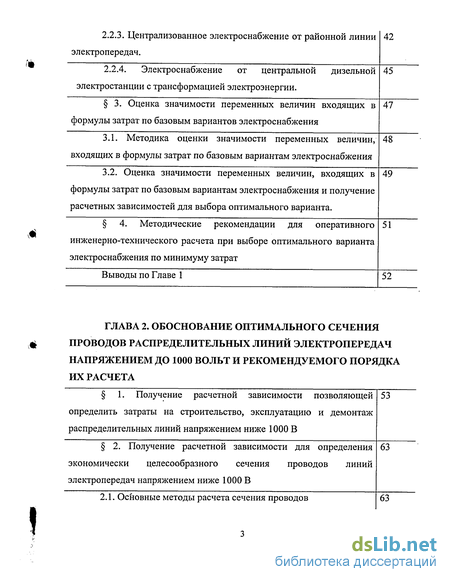 | | |
|---|---|
| 2.2.3. Централизованное электроснабжение от районной линии электропередач. | 42 |
| 2.2.4. Электроснабжение от центральной дизельной электростанции с трансформацией электроэнергии. | 45 |
| § 3. Оценка значимости переменных величин входящих в формулы затрат по базовым вариантов электроснабжения | 47 |
| 3.1. Методика оценки значимости переменных величин, входящих в формулы затрат по базовым вариантам электроснабжения | 48 |
| 3.2. Оценка значимости переменных величин, входящих в формулы затрат по базовым вариантам электроснабжения и получение расчетных зависимостей для выбора оптимального варианта. | 49 |
| § 4. Методические рекомендации для оперативного инженерно-технического расчета при выборе оптимального варианта электроснабжения по минимуму затрат | 51 |
| Выводы по Главе 1 | 52 |

ГЛАВА 2. ОБОСНОВАНИЕ ОПТИМАЛЬНОГО СЕЧЕНИЯ ПРОВОДОВ РАСПРЕДЕЛИТЕЛЬНЫХ ЛИНИЙ ЭЛЕКТРОПЕРЕДАЧ НАПРЯЖЕНИЕМ ДО 1000 ВОЛЬТ И РЕКОМЕНДУЕМОГО ПОРЯДКА ИХ РАСЧЕТА

| | |
|---|---|
| § 1. Получение расчетной зависимости позволяющей определить затраты на строительство, эксплуатацию и демонтаж распределительных линий напряжением ниже 1000 В | 53 |
| § 2. Получение расчетной зависимости для определения экономически целесообразного сечения проводов линий электропередач напряжением ниже 1000 В | 63 |
| 2.1. Основные методы расчета сечения проводов | 63 |

3

dsLib.net
библиотека диссертаций